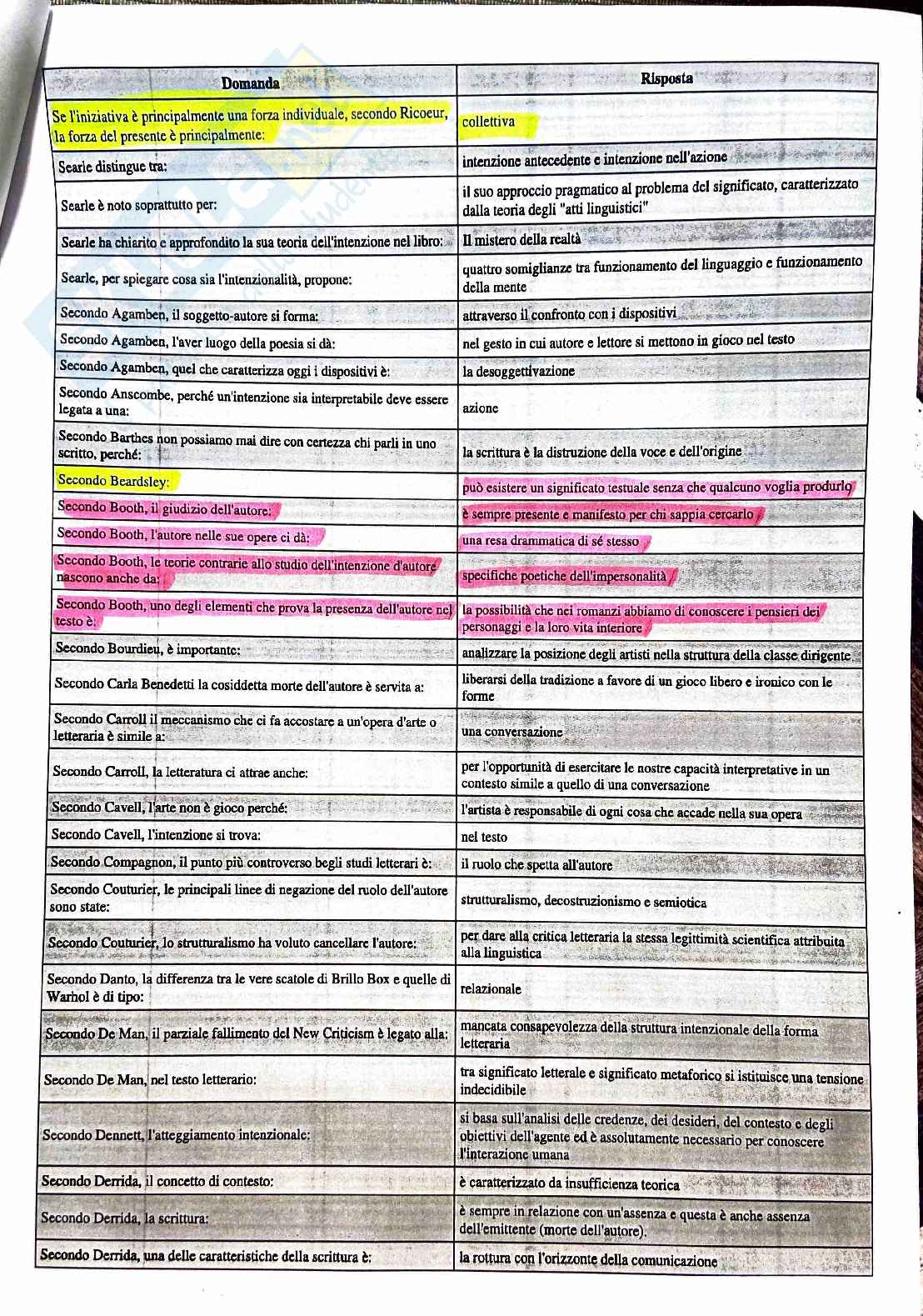 | Domanda | Risposta |
|---|---|
| Se l'iniziativa è principalmente una forza individuale, secondo Ricoeur, la forza del presente è principalmente: | collettiva |
| Searle distingue tra: | intenzione antecedente e intenzione nell'azione |
| Searle è noto soprattutto per: | il suo approccio pragmatico al problema del significato, caratterizzato dalla teoria degli "atti linguistici" |
| Searle ha chiarito e approfondito la sua teoria dell'intenzione nel libro: | Il mistero della realtà |
| Searle, per spiegare cosa sia l'intenzionalità, propone: | quattro somiglianze tra funzionamento del linguaggio e funzionamento della mente |
| Secondo Agamben, il soggetto-autore si forma: | attraverso il confronto con i dispositivi |
| Secondo Agamben, l'aver luogo della poesia si dà: | nel gesto in cui autore e lettore si mettono in gioco nel testo |
| Secondo Agamben, quel che caratterizza oggi i dispositivi è: | la desoggettivazione |
| Secondo Anscombe, perché un'intenzione sia interpretabile deve essere legata a una: | azione |
| Secondo Barthes non possiamo mai dire con certezza chi parli in uno scritto, perché: | la scrittura è la distruzione della voce e dell'origine |
| Secondo Beardsley: | può esistere un significato testuale senza che qualcuno voglia produrlo |
| Secondo Booth, il giudizio dell'autore: | è sempre presente e manifesto per chi sappia cercarlo |
| Secondo Booth, l'autore nelle sue opere ci dà: | una resa drammatica di sé stesso |
| Secondo Booth, le teorie contrarie allo studio dell'intenzione d'autore nascono anche da: | specifiche poetiche dell'impersonalità |
| Secondo Booth, uno degli elementi che prova la presenza dell'autore nel testo è: | la possibilità che nei romanzi abbiamo di conoscere i pensieri dei personaggi e la loro vita interiore |
| Secondo Bourdieu, è importante: | analizzare la posizione degli artisti nella struttura della classe dirigente |
| Secondo Carla Benedetti la cosiddetta morte dell'autore è servita a: | liberarsi della tradizione a favore di un gioco libero e ironico con le forme |
| Secondo Carroll il meccanismo che ci fa accostare a un'opera d'arte o letteraria è simile a: | una conversazione |
| Secondo Carroll, la letteratura ci attrae anche: | per l'opportunità di esercitare le nostre capacità interpretative in un contesto simile a quello di una conversazione |
| Secondo Cavell, l'arte non è gioco perché: | l'artista è responsabile di ogni cosa che accade nella sua opera |
| Secondo Cavell, l'intenzione si trova: | nel testo |
| Secondo Compagnon, il punto più controverso begli studi letterari è: | il ruolo che spetta all'autore |
| Secondo Couturier, le principali linee di negazione del ruolo dell'autore sono state: | strutturalismo, decostruzionismo e semiotica |
| Secondo Couturier, lo strutturalismo ha voluto cancellare l'autore: | per dare alla critica letteraria la stessa legittimità scientifica attribuita alla linguistica |
| Secondo Danto, la differenza tra le vere scatole di Brillo Box e quelle di Warhol è di tipo: | relazionale |
| Secondo De Man, il parziale fallimento del New Criticism è legato alla: | mancata consapevolezza della struttura intenzionale della forma letteraria |
| Secondo De Man, nel testo letterario: | tra significato letterale e significato metaforico si istituisce una tensione indecidibile |
| Secondo Dennett, l'atteggiamento intenzionale: | si basa sull'analisi delle credenze, dei desideri, del contesto e degli obiettivi dell'agente ed è assolutamente necessario per conoscere l'interazione umana |
| Secondo Derrida, il concetto di contesto: | è caratterizzato da insufficienza teorica |
| Secondo Derrida, la scrittura: | è sempre in relazione con un'assenza e questa è anche assenza dell'emittente (morte dell'autore). |
| Secondo Derrida, una delle caratteristiche della scrittura è: | la rottura con l'orizzonte della comunicazione |